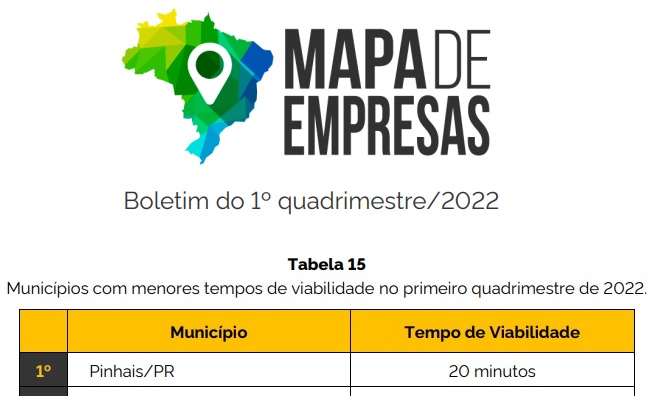 MAPA DE EMPRESAS

Boletim do 1º quadrimestre/2022

Tabela 15
Municípios com menores tempos de viabilidade no primeiro quadrimestre de 2022.

| | Município | Tempo de Viabilidade |
|---|---|---|
| 1º | Pinhais/PR | 20 minutos |